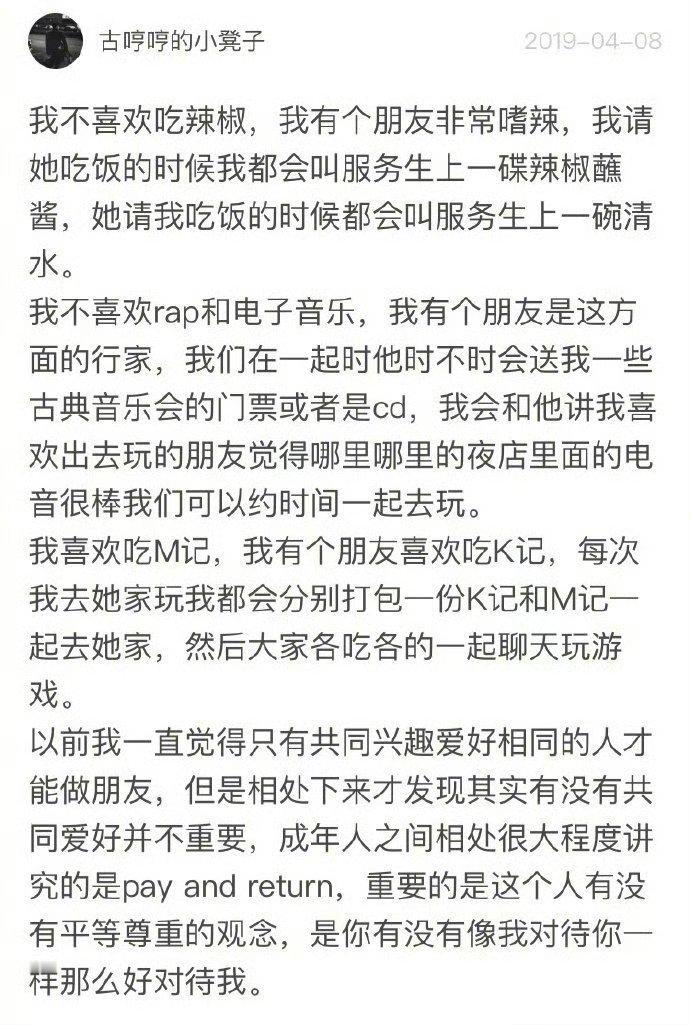 古哼哼的小凳子
2019-04-08

我不喜欢吃辣椒，我有个朋友非常嗜辣，我请她吃饭的时候我都会叫服务生上一碟辣椒蘸酱，她请我吃饭的时候都会叫服务生上一碗清水。
我不喜欢rap和电子音乐，我有个朋友是这方面的行家，我们在一起时他时不时会送我一些古典音乐会的门票或者是cd，我会和他讲我喜欢出去玩的朋友觉得哪里哪里的夜店里面的电音很棒我们可以约时间一起去玩。
我喜欢吃M记，我有个朋友喜欢吃K记，每次我去她家玩我都会分别打包一份K记和M记一起去她家，然后大家各吃各的一起聊天玩游戏。
以前我一直觉得只有共同兴趣爱好相同的人才能做朋友，但是相处下来才发现其实有没有共同爱好并不重要，成年人之间相处很大程度讲究的是pay and return，重要的是这个人有没有平等尊重的观念，是你有没有像我对待你一样那么好对待我。